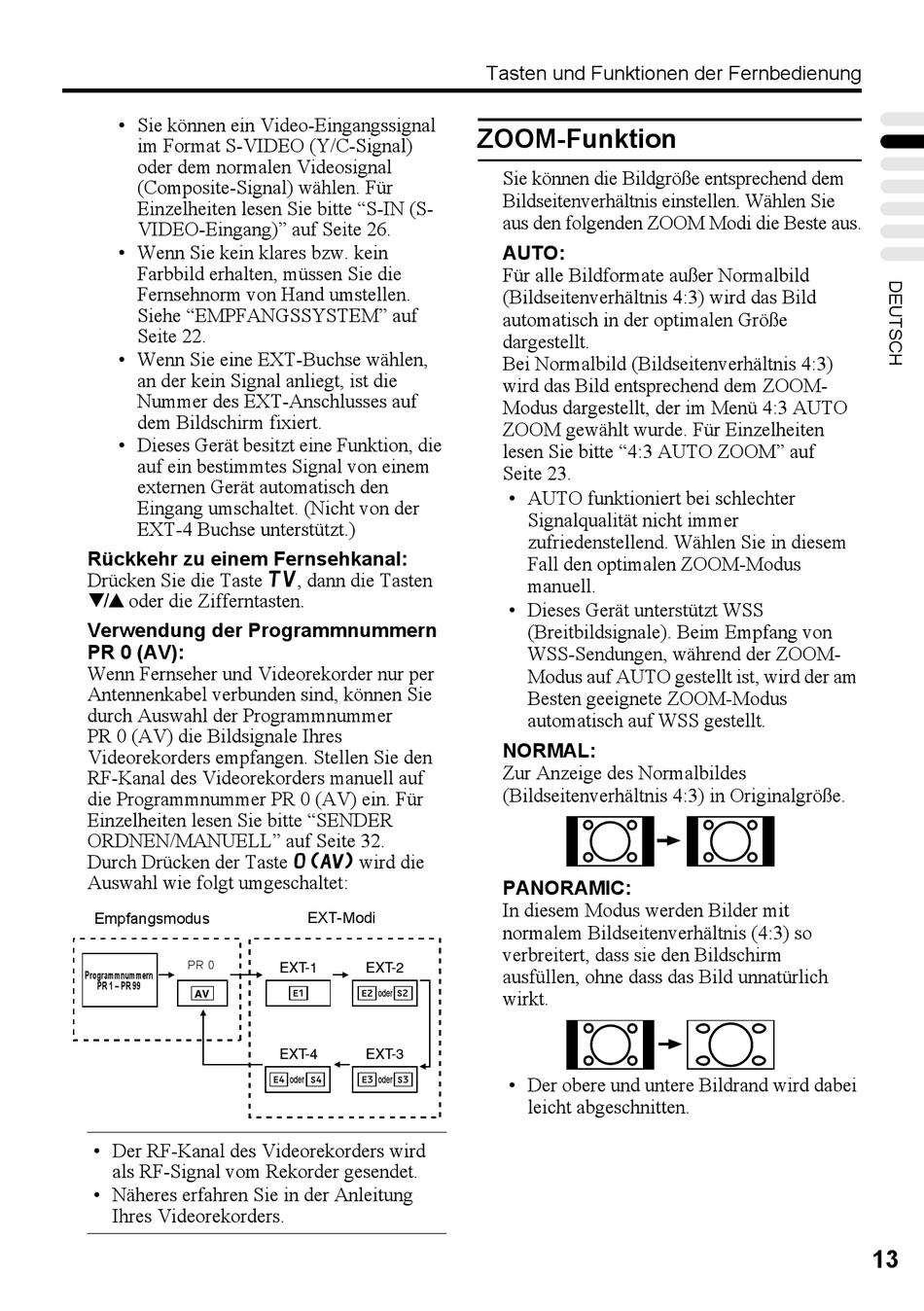 Tasten und Funktionen der Fernbedienung

• Sie können ein Video-Eingangssignal im Format S-VIDEO (Y/C-Signal) oder dem normalen Videosignal (Composite-Signal) wählen. Für Einzelheiten lesen Sie bitte “S-IN (S-VIDEO-Eingang)” auf Seite 26.
• Wenn Sie kein klares bzw. kein Farbbild erhalten, müssen Sie die Fernsehnorm von Hand umstellen. Siehe “EMPFANGSSYSTEM” auf Seite 22.
• Wenn Sie eine EXT-Buchse wählen, an der kein Signal anliegt, ist die Nummer des EXT-Anschlusses auf dem Bildschirm fixiert.
• Dieses Gerät besitzt eine Funktion, die auf ein bestimmtes Signal von einem externen Gerät automatisch den Eingang umschaltet. (Nicht von der EXT-4 Buchse unterstützt.)

Rückkehr zu einem Fernsehkanal:
Drücken Sie die Taste TV, dann die Tasten ▼/▲ oder die Zifferntasten.

Verwendung der Programmnummern PR 0 (AV):
Wenn Fernseher und Videorekorder nur per Antennenkabel verbunden sind, können Sie durch Auswahl der Programmnummer PR 0 (AV) die Bildsignale Ihres Videorekorders empfangen. Stellen Sie den RF-Kanal des Videorekorders manuell auf die Programmnummer PR 0 (AV) ein. Für Einzelheiten lesen Sie bitte “SENDER ORDNEN/MANUELL” auf Seite 32.
Durch Drücken der Taste 0 (AV) wird die Auswahl wie folgt umgeschaltet:

Empfangsmodus
EXT-Modi
Programmnummern PR 1 – PR 99
PR 0
AV
EXT-1
E1
EXT-2
E2 oder S2
EXT-4
E4 oder S4
EXT-3
E3 oder S3

• Der RF-Kanal des Videorekorders wird als RF-Signal vom Rekorder gesendet.
• Näheres erfahren Sie in der Anleitung Ihres Videorekorders.

ZOOM-Funktion

Sie können die Bildgröße entsprechend dem Bildseitenverhältnis einstellen. Wählen Sie aus den folgenden ZOOM Modi die Beste aus.

AUTO:
Für alle Bildformate außer Normalbild (Bildseitenverhältnis 4:3) wird das Bild automatisch in der optimalen Größe dargestellt.
Bei Normalbild (Bildseitenverhältnis 4:3) wird das Bild entsprechend dem ZOOM-Modus dargestellt, der im Menü 4:3 AUTO ZOOM gewählt wurde. Für Einzelheiten lesen Sie bitte “4:3 AUTO ZOOM” auf Seite 23.
• AUTO funktioniert bei schlechter Signalqualität nicht immer zufriedenstellend. Wählen Sie in diesem Fall den optimalen ZOOM-Modus manuell.
• Dieses Gerät unterstützt WSS (Breitbildsignale). Beim Empfang von WSS-Sendungen, während der ZOOM-Modus auf AUTO gestellt ist, wird der am Besten geeignete ZOOM-Modus automatisch auf WSS gestellt.

NORMAL:
Zur Anzeige des Normalbildes (Bildseitenverhältnis 4:3) in Originalgröße.

PANORAMIC:
In diesem Modus werden Bilder mit normalem Bildseitenverhältnis (4:3) so verbreitert, dass sie den Bildschirm ausfüllen, ohne dass das Bild unnatürlich wirkt.
• Der obere und untere Bildrand wird dabei leicht abgeschnitten.

DEUTSCH

13